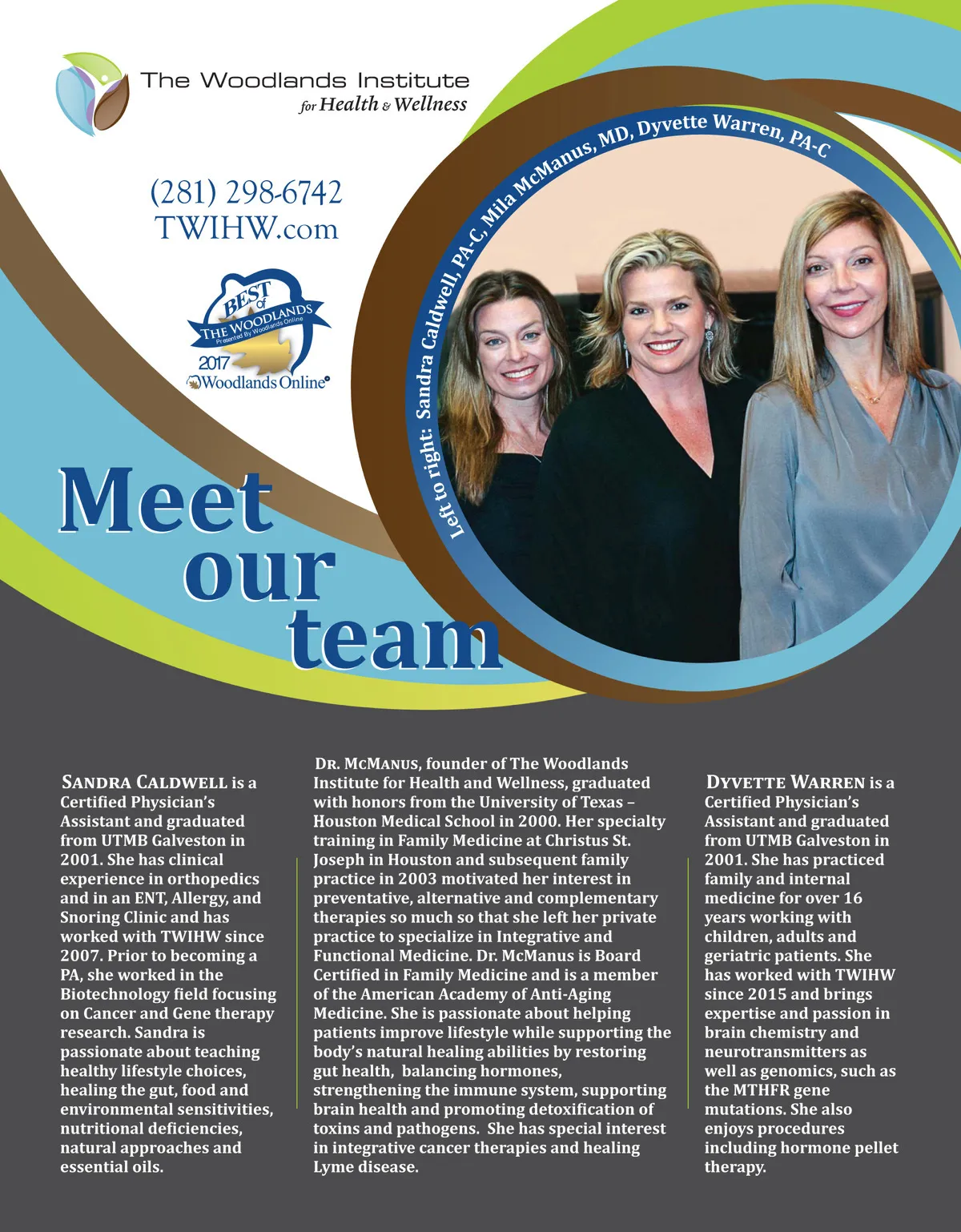 The Woodlands Institute
for Health & Wellness

(281) 298-6742
TWIHW.com

BEST of THE WOODLANDS
Presented By Woodlands Online
2017
Woodlands Online

Left to right: Sandra Caldwell, PA-C, Mila McManus, MD, Dyvette Warren, PA-C

Meet our team

SANDRA CALDWELL is a Certified Physician's Assistant and graduated from UTMB Galveston in 2001. She has clinical experience in orthopedics and in an ENT, Allergy, and Snoring Clinic and has worked with TWIHW since 2007. Prior to becoming a PA, she worked in the Biotechnology field focusing on Cancer and Gene therapy research. Sandra is passionate about teaching healthy lifestyle choices, healing the gut, food and environmental sensitivities, nutritional deficiencies, natural approaches and essential oils.

DR. MCMANUS, founder of The Woodlands Institute for Health and Wellness, graduated with honors from the University of Texas – Houston Medical School in 2000. Her specialty training in Family Medicine at Christus St. Joseph in Houston and subsequent family practice in 2003 motivated her interest in preventative, alternative and complementary therapies so much so that she left her private practice to specialize in Integrative and Functional Medicine. Dr. McManus is Board Certified in Family Medicine and is a member of the American Academy of Anti-Aging Medicine. She is passionate about helping patients improve lifestyle while supporting the body's natural healing abilities by restoring gut health, balancing hormones, strengthening the immune system, supporting brain health and promoting detoxification of toxins and pathogens. She has special interest in integrative cancer therapies and healing Lyme disease.

DYVETTE WARREN is a Certified Physician's Assistant and graduated from UTMB Galveston in 2001. She has practiced family and internal medicine for over 16 years working with children, adults and geriatric patients. She has worked with TWIHW since 2015 and brings expertise and passion in brain chemistry and neurotransmitters as well as genomics, such as the MTHFR gene mutations. She also enjoys procedures including hormone pellet therapy.